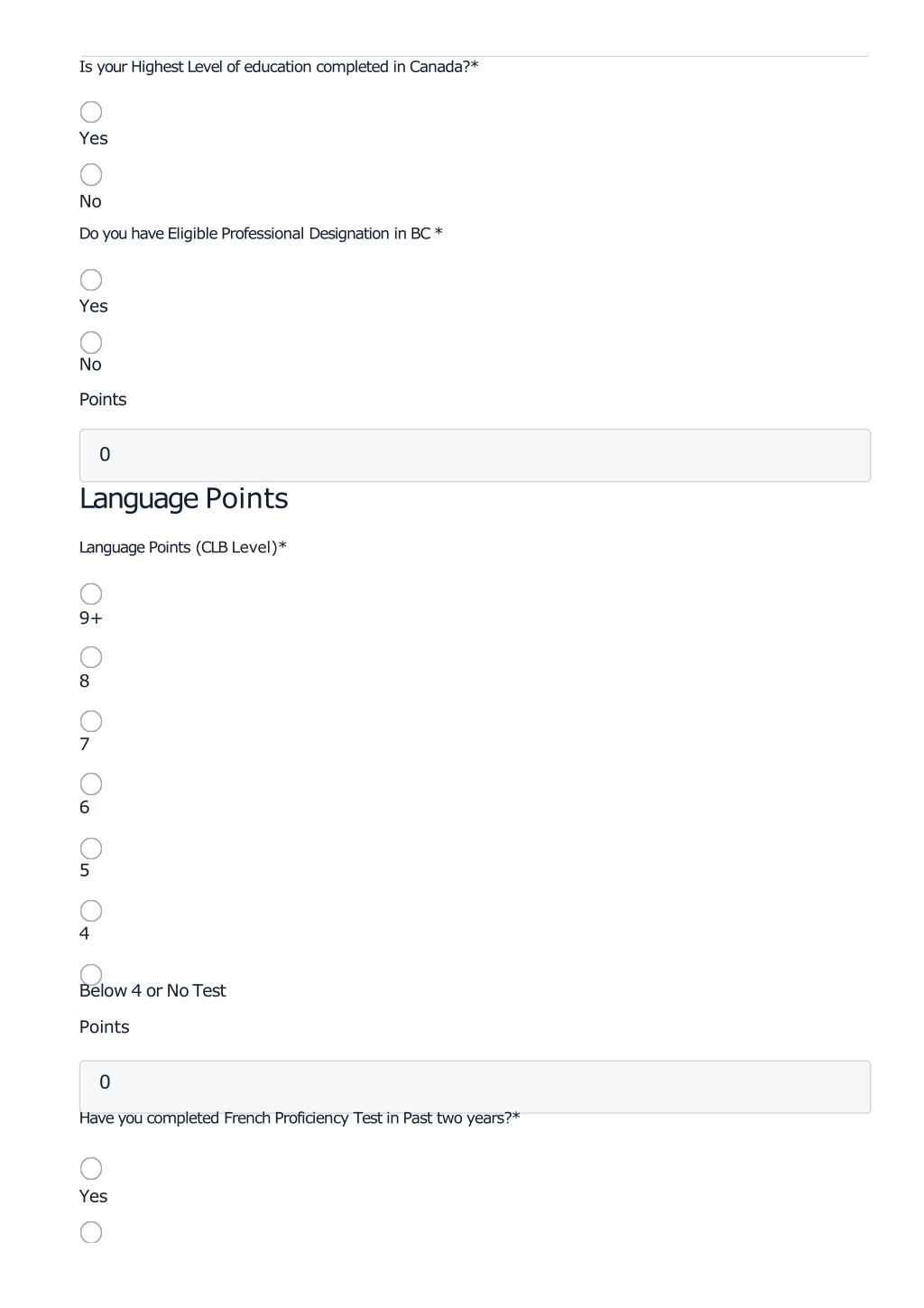 Is your Highest Level of education completed in Canada?*

Yes

No

Do you have Eligible Professional Designation in BC *

Yes

No

Points

0

Language Points

Language Points (CLB Level)*

9+

8

7

6

5

4

Below 4 or No Test

Points

0

Have you completed French Proficiency Test in Past two years?*

Yes